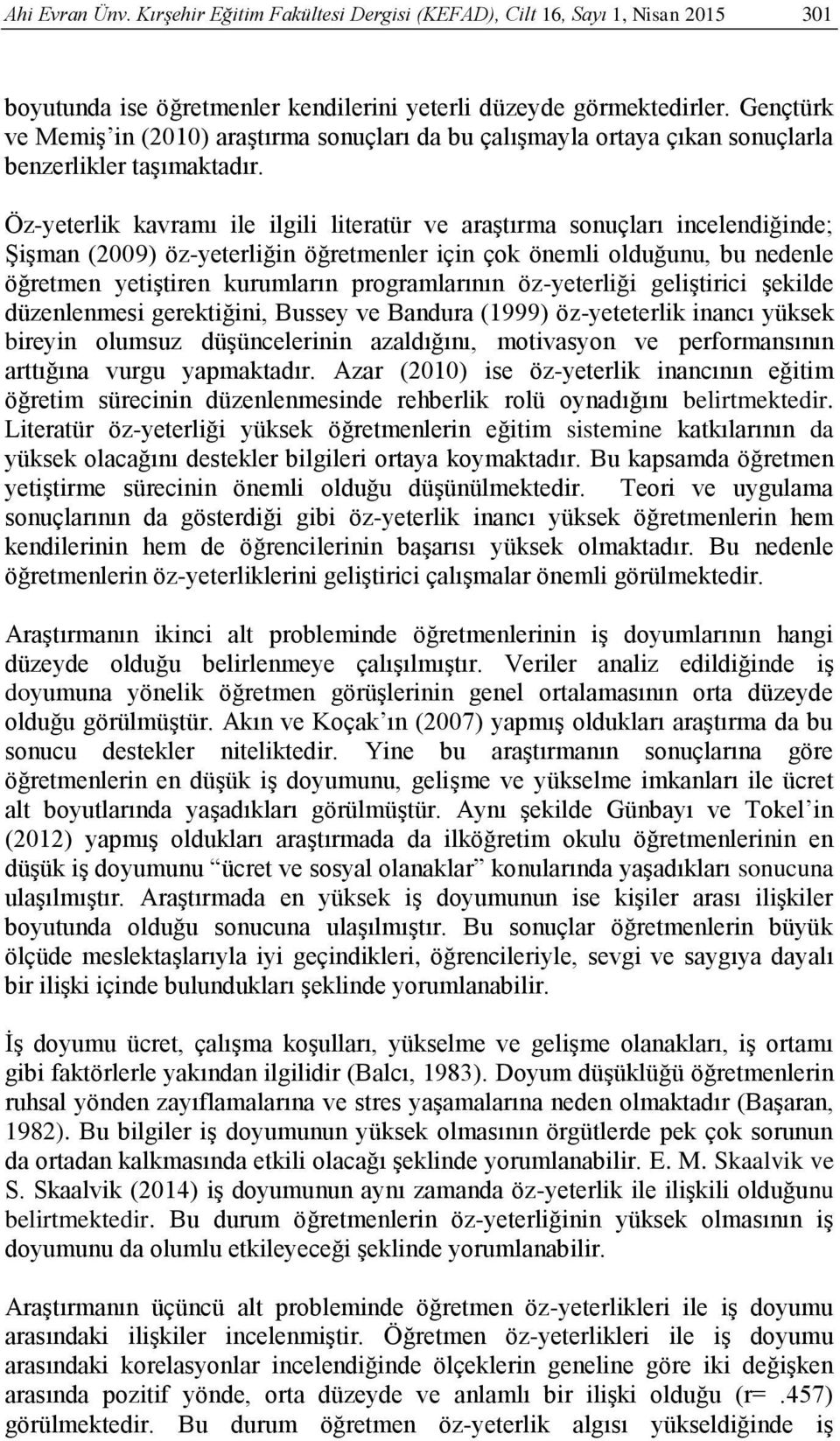 Ahi Evran Ünv. Kırşehir Eğitim Fakültesi Dergisi (KEFAD), Cilt 16, Sayı 1, Nisan 2015 301

boyutunda ise öğretmenler kendilerini yeterli düzeyde görmektedirler. Gençtürk ve Memiş'in (2010) araştırma sonuçları da bu çalışmayla ortaya çıkan sonuçlarla benzerlikler taşımaktadır.

Öz-yeterlik kavramı ile ilgili literatür ve araştırma sonuçları incelendiğinde; Şişman (2009) öz-yeterliğin öğretmenler için çok önemli olduğunu, bu nedenle öğretmen yetiştiren kurumların programlarının öz-yeterliği geliştirici şekilde düzenlenmesi gerektiğini, Bussey ve Bandura (1999) öz-yeteterlik inancı yüksek bireyin olumsuz düşüncelerinin azaldığını, motivasyon ve performansının arttığına vurgu yapmaktadır. Azar (2010) ise öz-yeterlik inancının eğitim öğretim sürecinin düzenlenmesinde rehberlik rolü oynadığını belirtmektedir. Literatür öz-yeterliği yüksek öğretmenlerin eğitim sistemine katkılarının da yüksek olacağını destekler bilgileri ortaya koymaktadır. Bu kapsamda öğretmen yetiştirme sürecinin önemli olduğu düşünülmektedir. Teori ve uygulama sonuçlarının da gösterdiği gibi öz-yeterlik inancı yüksek öğretmenlerin hem kendilerinin hem de öğrencilerinin başarısı yüksek olmaktadır. Bu nedenle öğretmenlerin öz-yeterliklerini geliştirici çalışmalar önemli görülmektedir.

Araştırmanın ikinci alt probleminde öğretmenlerinin iş doyumlarının hangi düzeyde olduğu belirlenmeye çalışılmıştır. Veriler analiz edildiğinde iş doyumuna yönelik öğretmen görüşlerinin genel ortalamasının orta düzeyde olduğu görülmüştür. Akın ve Koçak'ın (2007) yapmış oldukları araştırma da bu sonucu destekler niteliktedir. Yine bu araştırmanın sonuçlarına göre öğretmenlerin en düşük iş doyumunu, gelişme ve yükselme imkanları ile ücret alt boyutlarında yaşadıkları görülmüştür. Aynı şekilde Günbayı ve Tokel'in (2012) yapmış oldukları araştırmada da ilköğretim okulu öğretmenlerinin en düşük iş doyumunu "ücret ve sosyal olanaklar" konularında yaşadıkları sonucuna ulaşılmıştır. Araştırmada en yüksek iş doyumunun ise kişiler arası ilişkiler boyutunda olduğu sonucuna ulaşılmıştır. Bu sonuçlar öğretmenlerin büyük ölçüde meslektaşlarıyla iyi geçindikleri, öğrencileriyle, sevgi ve saygıya dayalı bir ilişki içinde bulundukları şeklinde yorumlanabilir.

İş doyumu ücret, çalışma koşulları, yükselme ve gelişme olanakları, iş ortamı gibi faktörlerle yakından ilgilidir (Balcı, 1983). Doyum düşüklüğü öğretmenlerin ruhsal yönden zayıflamalarına ve stres yaşamalarına neden olmaktadır (Başaran, 1982). Bu bilgiler iş doyumunun yüksek olmasının örgütlerde pek çok sorunun da ortadan kalkmasında etkili olacağı şeklinde yorumlanabilir. E. M. Skaalvik ve S. Skaalvik (2014) iş doyumunun aynı zamanda öz-yeterlik ile ilişkili olduğunu belirtmektedir. Bu durum öğretmenlerin öz-yeterliğinin yüksek olmasının iş doyumunu da olumlu etkileyeceği şeklinde yorumlanabilir.

Araştırmanın üçüncü alt probleminde öğretmen öz-yeterlikleri ile iş doyumu arasındaki ilişkiler incelenmiştir. Öğretmen öz-yeterlikleri ile iş doyumu arasındaki korelasyonlar incelendiğinde ölçeklerin geneline göre iki değişken arasında pozitif yönde, orta düzeyde ve anlamlı bir ilişki olduğu (r= .457) görülmektedir. Bu durum öğretmen öz-yeterlik algısı yükseldiğinde iş